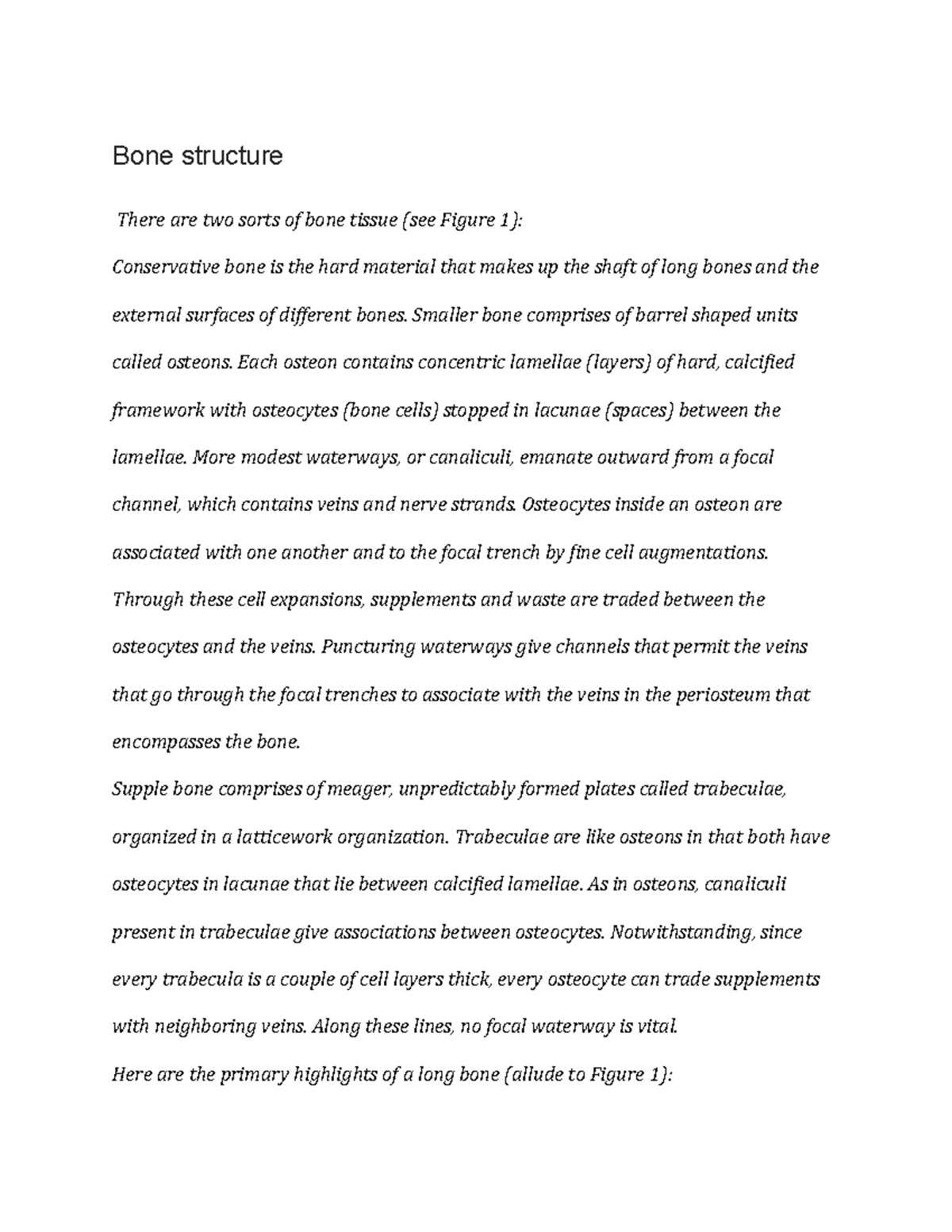 Bone structure

There are two sorts of bone tissue (see Figure 1):

Conservative bone is the hard material that makes up the shaft of long bones and the external surfaces of different bones. Smaller bone comprises of barrel shaped units called osteons. Each osteon contains concentric lamellae (layers) of hard, calcified framework with osteocytes (bone cells) stopped in lacunae (spaces) between the lamellae. More modest waterways, or canaliculi, emanate outward from a focal channel, which contains veins and nerve strands. Osteocytes inside an osteon are associated with one another and to the focal trench by fine cell augmentations. Through these cell expansions, supplements and waste are traded between the osteocytes and the veins. Puncturing waterways give channels that permit the veins that go through the focal trenches to associate with the veins in the periosteum that encompasses the bone.

Supple bone comprises of meager, unpredictably formed plates called trabeculae, organized in a latticework organization. Trabeculae are like osteons in that both have osteocytes in lacunae that lie between calcified lamellae. As in osteons, canaliculi present in trabeculae give associations between osteocytes. Notwithstanding, since every trabecula is a couple of cell layers thick, every osteocyte can trade supplements with neighboring veins. Along these lines, no focal waterway is vital.

Here are the primary highlights of a long bone (allude to Figure 1):